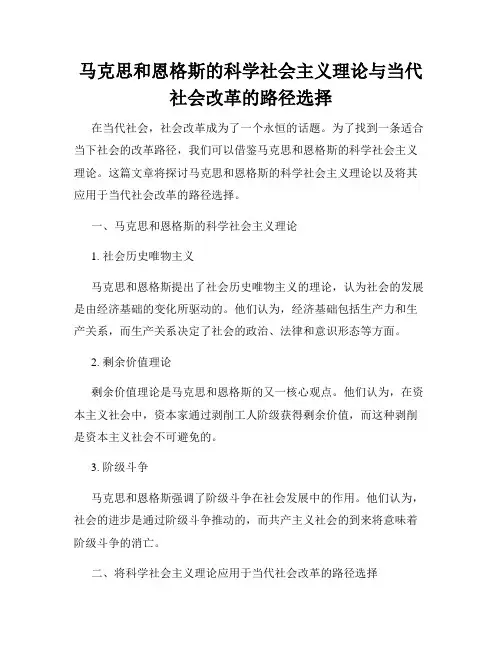 马克思和恩格斯的科学社会主义理论与当代社会改革的路径选择

在当代社会，社会改革成为了一个永恒的话题。为了找到一条适合当下社会的改革路径，我们可以借鉴马克思和恩格斯的科学社会主义理论。这篇文章将探讨马克思和恩格斯的科学社会主义理论以及将其应用于当代社会改革的路径选择。

一、马克思和恩格斯的科学社会主义理论

1. 社会历史唯物主义

马克思和恩格斯提出了社会历史唯物主义的理论，认为社会的发展是由经济基础的变化所驱动的。他们认为，经济基础包括生产力和生产关系，而生产关系决定了社会的政治、法律和意识形态等方面。

2. 剩余价值理论

剩余价值理论是马克思和恩格斯的又一核心观点。他们认为，在资本主义社会中，资本家通过剥削工人阶级获得剩余价值，而这种剥削是资本主义社会不可避免的。

3. 阶级斗争

马克思和恩格斯强调了阶级斗争在社会发展中的作用。他们认为，社会的进步是通过阶级斗争推动的，而共产主义社会的到来将意味着阶级斗争的消亡。

二、将科学社会主义理论应用于当代社会改革的路径选择